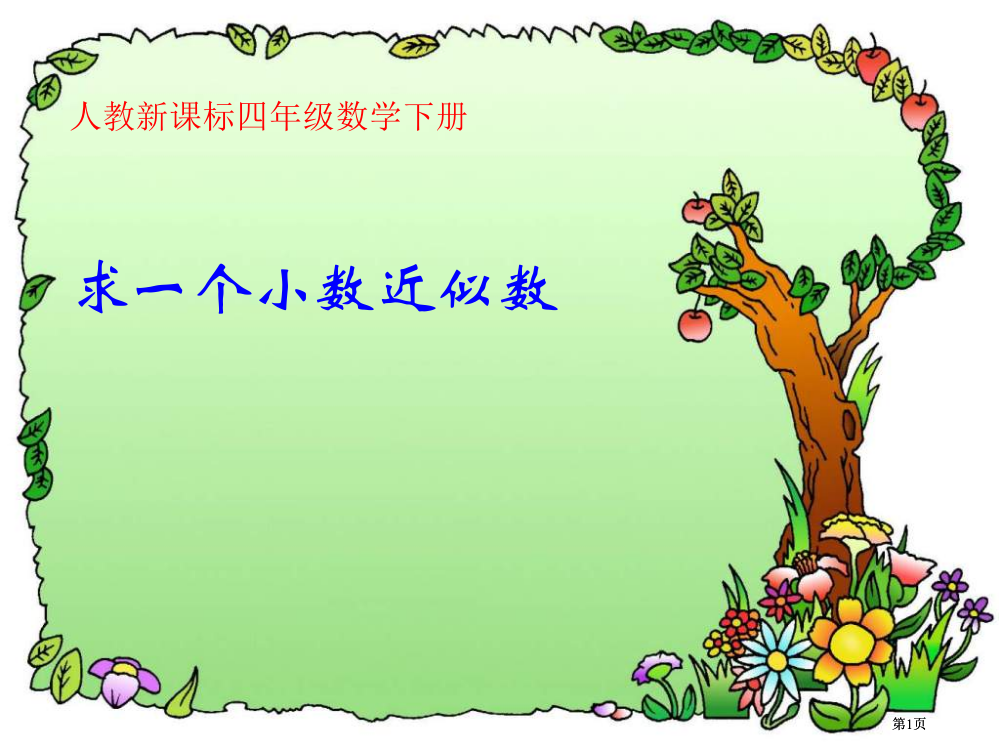 人教新课标四年级数学下册

求一个小数近似数

第1页